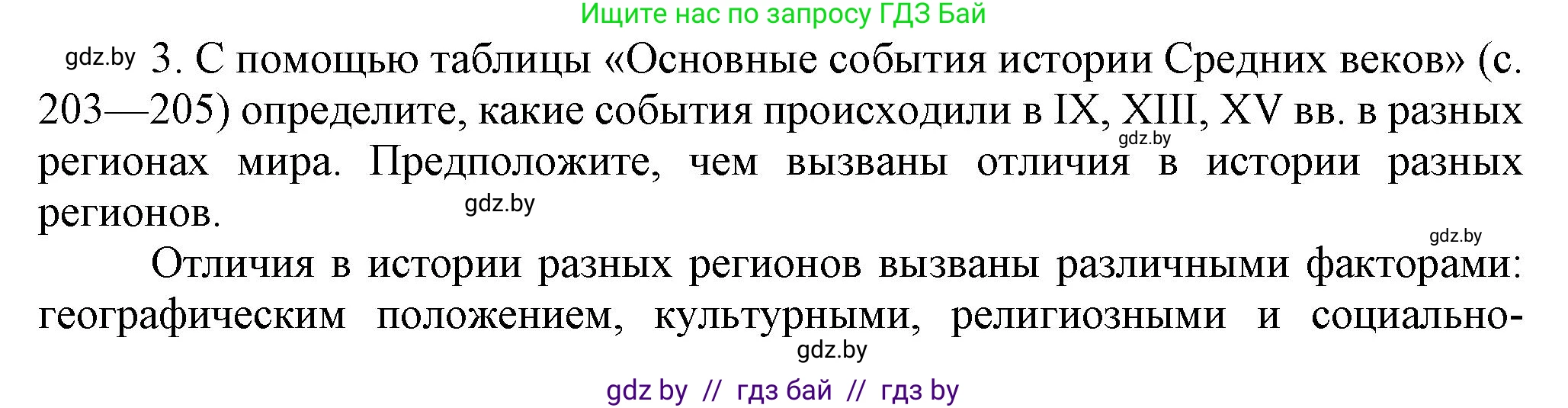 Ищите нас по запросу ГДЗ Бай

gdz.by 3. С помощью таблицы «Основные события истории Средних веков» (с. 203—205) определите, какие события происходили в IX, XIII, XV вв. в разных регионах мира. Предположите, чем вызваны отличия в истории разных регионов.

gdz.by

gdz.by

gdz.by

Отличия в истории разных регионов вызваны различными факторами: географическим положением, культурными, религиозными и социально-

gdz.by

gdz by // гдз бай // гдз by